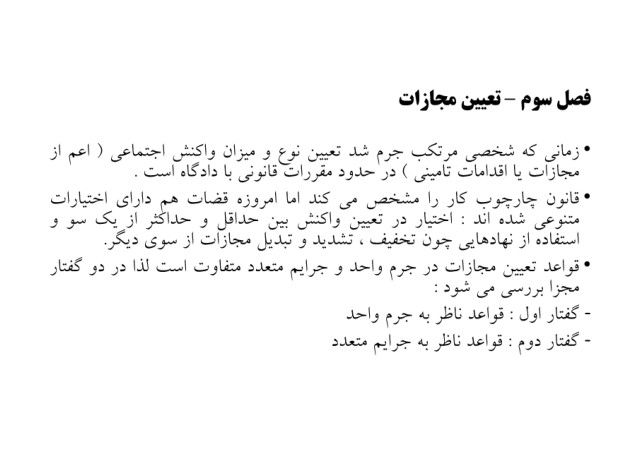 فصل سوم – تعیین مجازات

• زمانی که شخصی مرتکب جرم شد تعیین نوع و میزان واکنش اجتماعی ( اعم از مجازات یا اقدامات تامینی ) در حدود مقررات قانونی با دادگاه است .

• قانون چارچوب کار را مشخص می کند اما امروزه قضات هم دارای اختیارات متنوعی شده اند : اختیار در تعیین واکنش بین حداقل و حداکثر از یک سو و استفاده از نهادهایی چون تخفیف ، تشدید و تبدیل مجازات از سوی دیگر.

• قواعد تعیین مجازات در جرم واحد و جرایم متعدد متفاوت است لذا در دو گفتار مجزا بررسی می شود :

- گفتار اول : قواعد ناظر به جرم واحد

- گفتار دوم : قواعد ناظر به جرایم متعدد